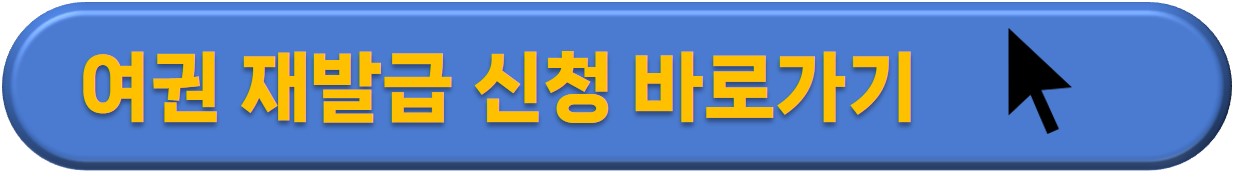 여권 재발급 신청 바로가기